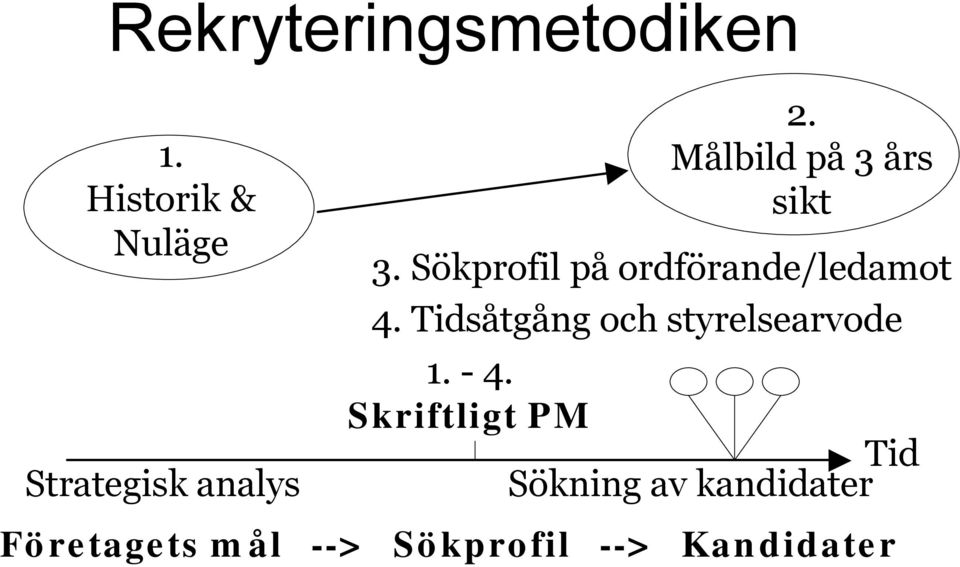 Rekryteringsmetodiken

1.
Historik &
Nuläge

2.
Målbild på 3 års sikt

3. Sökprofil på ordförande/ledamot

4. Tidsåtgång och styrelsearvode

1. - 4.
Skriftligt PM

Tid

Strategisk analys

Sökning av kandidater

Företagets mål --> Sökprofil --> Kandidater